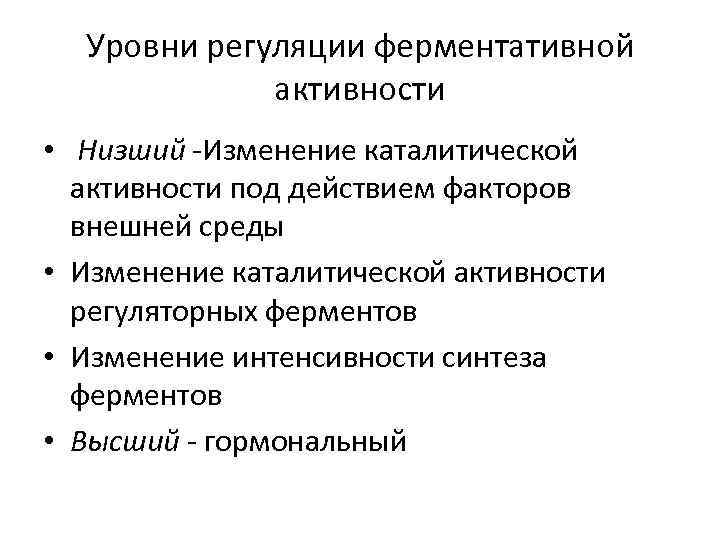 Уровни регуляции ферментативной активности

• Низший -Изменение каталитической активности под действием факторов внешней среды
• Изменение каталитической активности регуляторных ферментов
• Изменение интенсивности синтеза ферментов
• Высший - гормональный